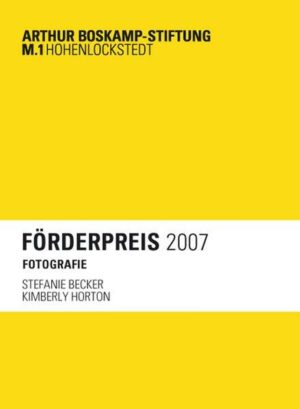 ARTHUR BOSKAMP-STIFTUNG
M.1 HOHENLOCKSTEDT

FÖRDERPREIS 2007
FOTOGRAFIE
STEFANIE BECKER
KIMBERLY HORTON